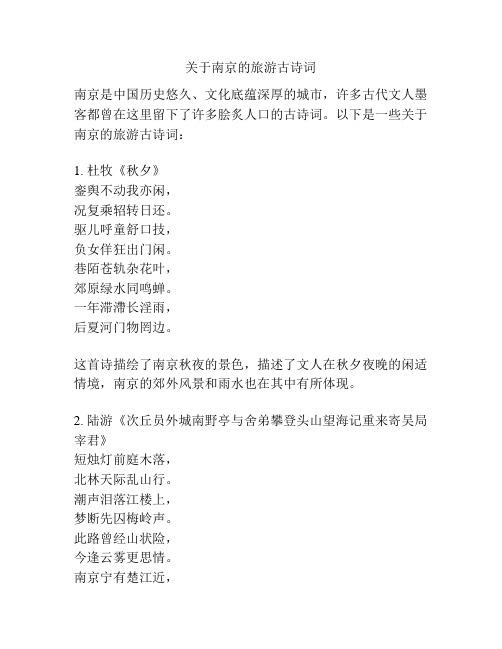 关于南京的旅游古诗词

南京是中国历史悠久、文化底蕴深厚的城市，许多古代文人墨客都曾在这里留下了许多脍炙人口的古诗词。以下是一些关于南京的旅游古诗词：

1. 杜牧《秋夕》
銮舆不动我亦闲，
况复乘轺转日还。
驱儿呼童舒口技，
负女佯狂出门闲。
巷陌苍轨杂花叶，
郊原绿水同鸣蝉。
一年滞滞长淫雨，
后夏河门物罔边。

这首诗描绘了南京秋夜的景色，描述了文人在秋夕夜晚的闲适情境，南京的郊外风景和雨水也在其中有所体现。

2. 陆游《次丘员外城南野亭与舍弟攀登头山望海记重来寄吴局宰君》
短烛灯前庭木落，
北林天际乱山行。
潮声泪落江楼上，
梦断先因梅岭声。
此路曾经山状险，
今逢云雾更思情。
南京宁有楚江近，